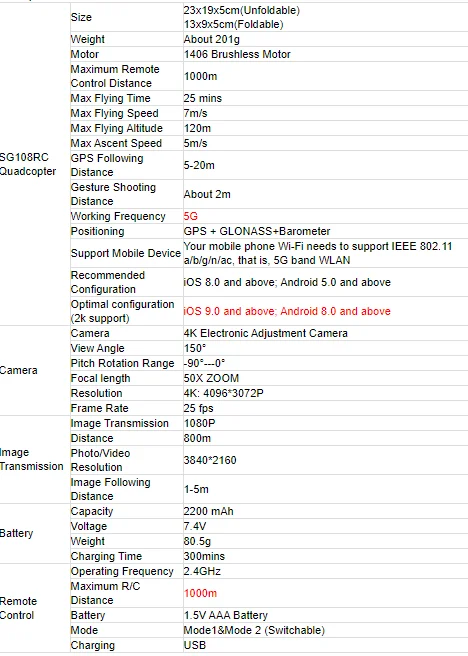 | | | |
|---|---|---|
| SG108RC Quadcopter | Size | 23x19x5cm(Unfoldable) 13x9x5cm(Foldable) |
| | Weight | About 201g |
| | Motor | 1406 Brushless Motor |
| | Maximum Remote Control Distance | 1000m |
| | Max Flying Time | 25 mins |
| | Max Flying Speed | 7m/s |
| | Max Flying Altitude | 120m |
| | Max Ascent Speed | 5m/s |
| | GPS Following Distance | 5-20m |
| | Gesture Shooting Distance | About 2m |
| | Working Frequency | 5G |
| | Positioning | GPS + GLONASS+Barometer |
| | Support Mobile Device | Your mobile phone Wi-Fi needs to support IEEE 802.11 a/b/g/n/ac, that is, 5G band WLAN |
| | Recommended Configuration | iOS 8.0 and above; Android 5.0 and above |
| | Optimal configuration (2k support) | iOS 9.0 and above; Android 8.0 and above |
| Camera | Camera | 4K Electronic Adjustment Camera |
| | View Angle | 150° |
| | Pitch Rotation Range | -90°---0° |
| | Focal length | 50X ZOOM |
| | Resolution | 4K: 4096*3072P |
| | Frame Rate | 25 fps |
| Image Transmission | Image Transmission | 1080P |
| | Distance | 800m |
| | Photo/Video Resolution | 3840*2160 |
| | Image Following Distance | 1-5m |
| Battery | Capacity | 2200 mAh |
| | Voltage | 7.4V |
| | Weight | 80.5g |
| | Charging Time | 300mins |
| Remote Control | Operating Frequency | 2.4GHz |
| | Maximum R/C Distance | 1000m |
| | Battery | 1.5V AAA Battery |
| | Mode | Mode1&Mode 2 (Switchable) |
| | Charging | USB |